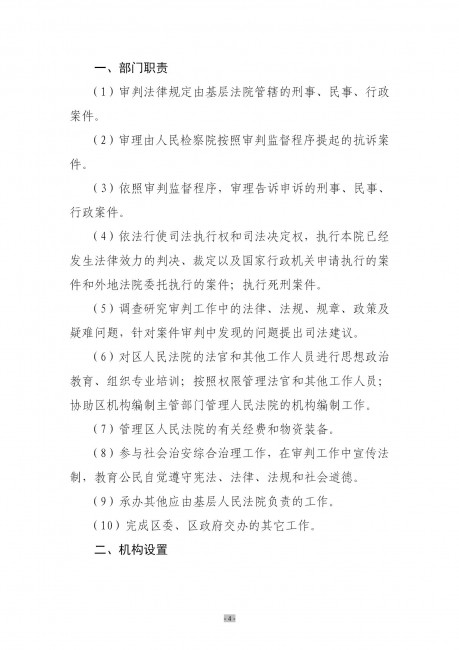 一、部门职责

（1）审判法律规定由基层法院管辖的刑事、民事、行政案件。

（2）审理由人民检察院按照审判监督程序提起的抗诉案件。

（3）依照审判监督程序，审理告诉申诉的刑事、民事、行政案件。

（4）依法行使司法执行权和司法决定权，执行本院已经发生法律效力的判决、裁定以及国家行政机关申请执行的案件和外地法院委托执行的案件；执行死刑案件。

（5）调查研究审判工作中的法律、法规、规章、政策及疑难问题，针对案件审判中发现的问题提出司法建议。

（6）对区人民法院的法官和其他工作人员进行思想政治教育、组织专业培训；按照权限管理法官和其他工作人员；协助区机构编制主管部门管理人民法院的机构编制工作。

（7）管理区人民法院的有关经费和物资装备。

（8）参与社会治安综合治理工作，在审判工作中宣传法制，教育公民自觉遵守宪法、法律、法规和社会道德。

（9）承办其他应由基层人民法院负责的工作。

（10）完成区委、区政府交办的其它工作。

二、机构设置

-4-